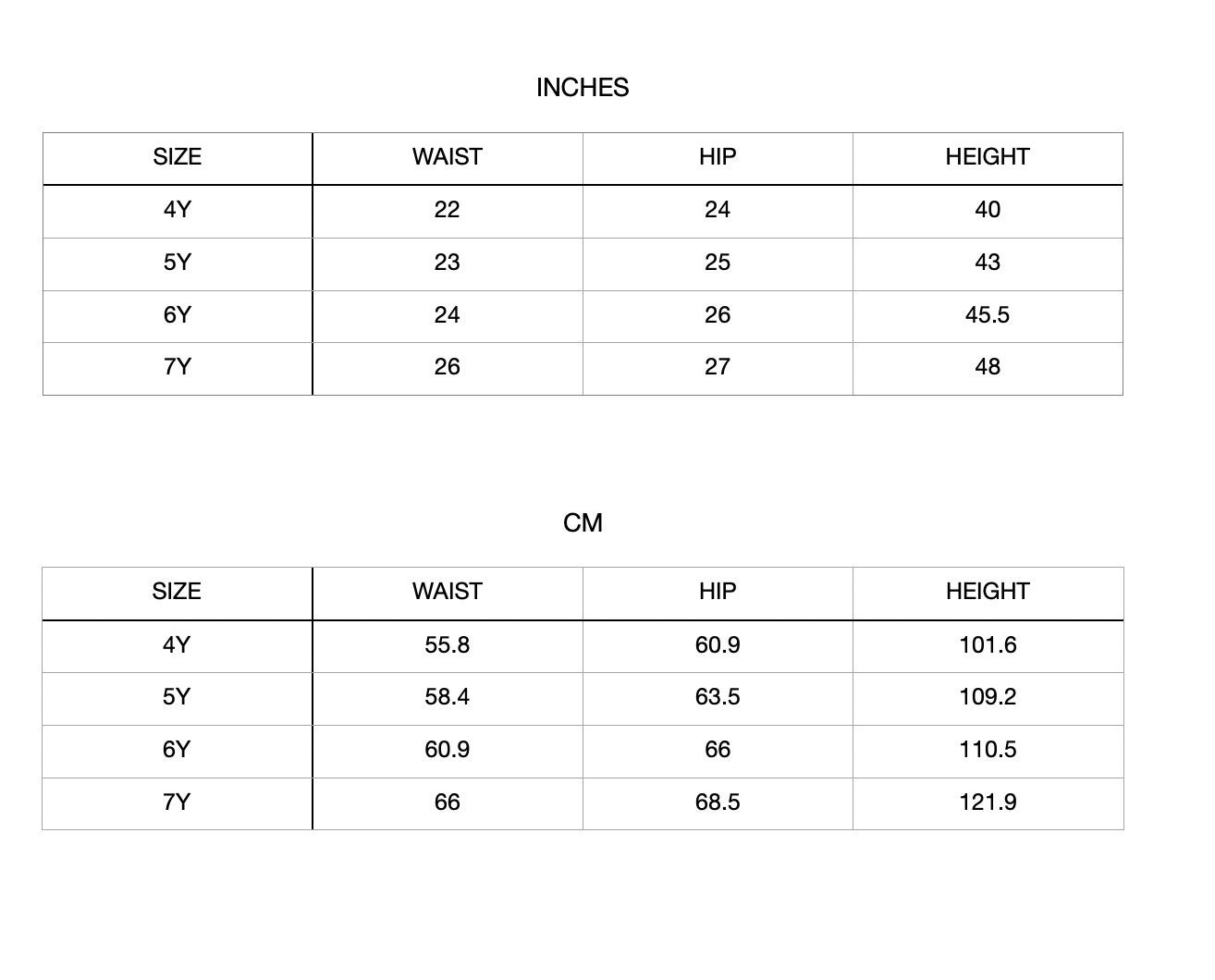 INCHES

| SIZE | WAIST | HIP | HEIGHT |
|---|---|---|---|
| 4Y | 22 | 24 | 40 |
| 5Y | 23 | 25 | 43 |
| 6Y | 24 | 26 | 45.5 |
| 7Y | 26 | 27 | 48 |

CM

| SIZE | WAIST | HIP | HEIGHT |
|---|---|---|---|
| 4Y | 55.8 | 60.9 | 101.6 |
| 5Y | 58.4 | 63.5 | 109.2 |
| 6Y | 60.9 | 66 | 110.5 |
| 7Y | 66 | 68.5 | 121.9 |